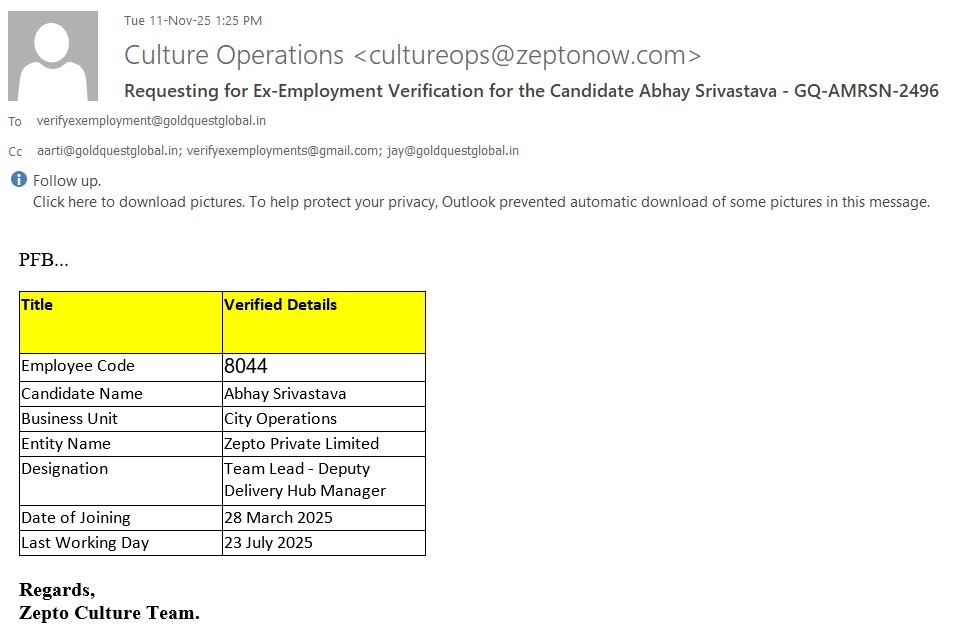 Tue 11-Nov-25 1:25 PM

Culture Operations <cultureops@zeptonow.com>

Requesting for Ex-Employment Verification for the Candidate Abhay Srivastava - GQ-AMRSN-2496

To verifyexemployment@goldquestglobal.in

Cc aarti@goldquestglobal.in; verifyexemployments@gmail.com; jay@goldquestglobal.in

Follow up.
Click here to download pictures. To help protect your privacy, Outlook prevented automatic download of some pictures in this message.

PFB...

| Title | Verified Details |
|---|---|
| Employee Code | 8044 |
| Candidate Name | Abhay Srivastava |
| Business Unit | City Operations |
| Entity Name | Zepto Private Limited |
| Designation | Team Lead - Deputy Delivery Hub Manager |
| Date of Joining | 28 March 2025 |
| Last Working Day | 23 July 2025 |

Regards,
Zepto Culture Team.